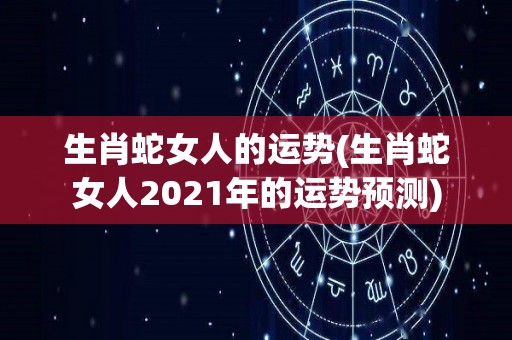 生肖蛇女人的运势(生肖蛇女人2021年的运势预测)